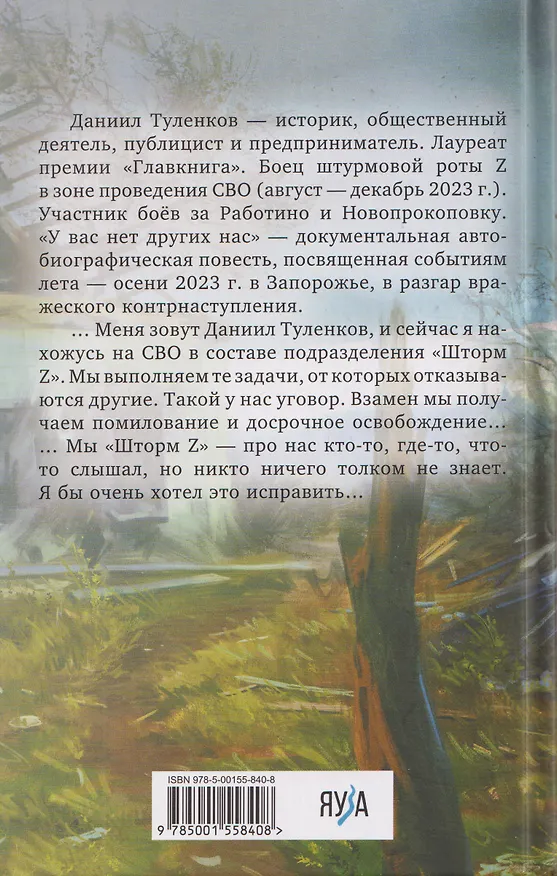 Даниил Туленков — историк, общественный деятель, публицист и предприниматель. Лауреат премии «Главкнига». Боец штурмовой роты Z в зоне проведения СВО (август — декабрь 2023 г.). Участник боёв за Работино и Новопрокоповку. «У вас нет других нас» — документальная автобиографическая повесть, посвященная событиям лета — осени 2023 г. в Запорожье, в разгар вражеского контрнаступления.

... Меня зовут Даниил Туленков, и сейчас я нахожусь на СВО в составе подразделения «Шторм Z». Мы выполняем те задачи, от которых отказываются другие. Такой у нас уговор. Взамен мы получаем помилование и досрочное освобождение... ... Мы «Шторм Z» — про нас кто-то, где-то, что-то слышал, но никто ничего толком не знает. Я бы очень хотел это исправить...

ISBN 978-5-00155-840-8
9 785001 558408 >

ЯУЗА